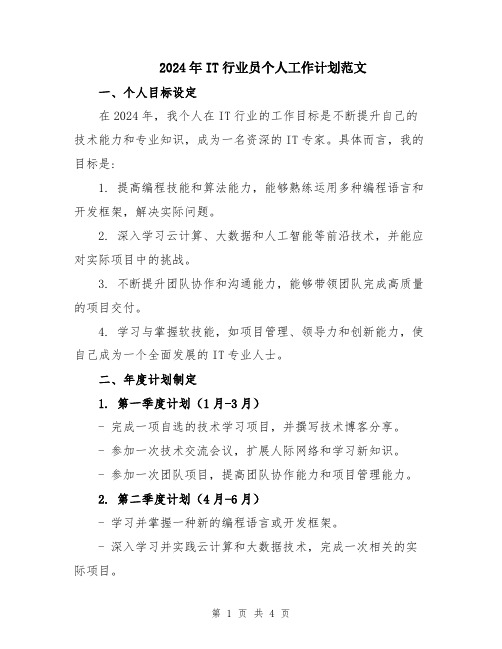 2024年IT行业员个人工作计划范文

一、个人目标设定

在2024年，我个人在IT行业的工作目标是不断提升自己的技术能力和专业知识，成为一名资深的IT专家。具体而言，我的目标是：

1. 提高编程技能和算法能力，能够熟练运用多种编程语言和开发框架，解决实际问题。

2. 深入学习云计算、大数据和人工智能等前沿技术，并能应对实际项目中的挑战。

3. 不断提升团队协作和沟通能力，能够带领团队完成高质量的项目交付。

4. 学习与掌握软技能，如项目管理、领导力和创新能力，使自己成为一个全面发展的IT专业人士。

二、年度计划制定

1. 第一季度计划（1月-3月）

- 完成一项自选的技术学习项目，并撰写技术博客分享。

- 参加一次技术交流会议，扩展人际网络和学习新知识。

- 参加一次团队项目，提高团队协作能力和项目管理能力。

2. 第二季度计划（4月-6月）

- 学习并掌握一种新的编程语言或开发框架。

- 深入学习并实践云计算和大数据技术，完成一次相关的实际项目。

第 1 页 共 4 页